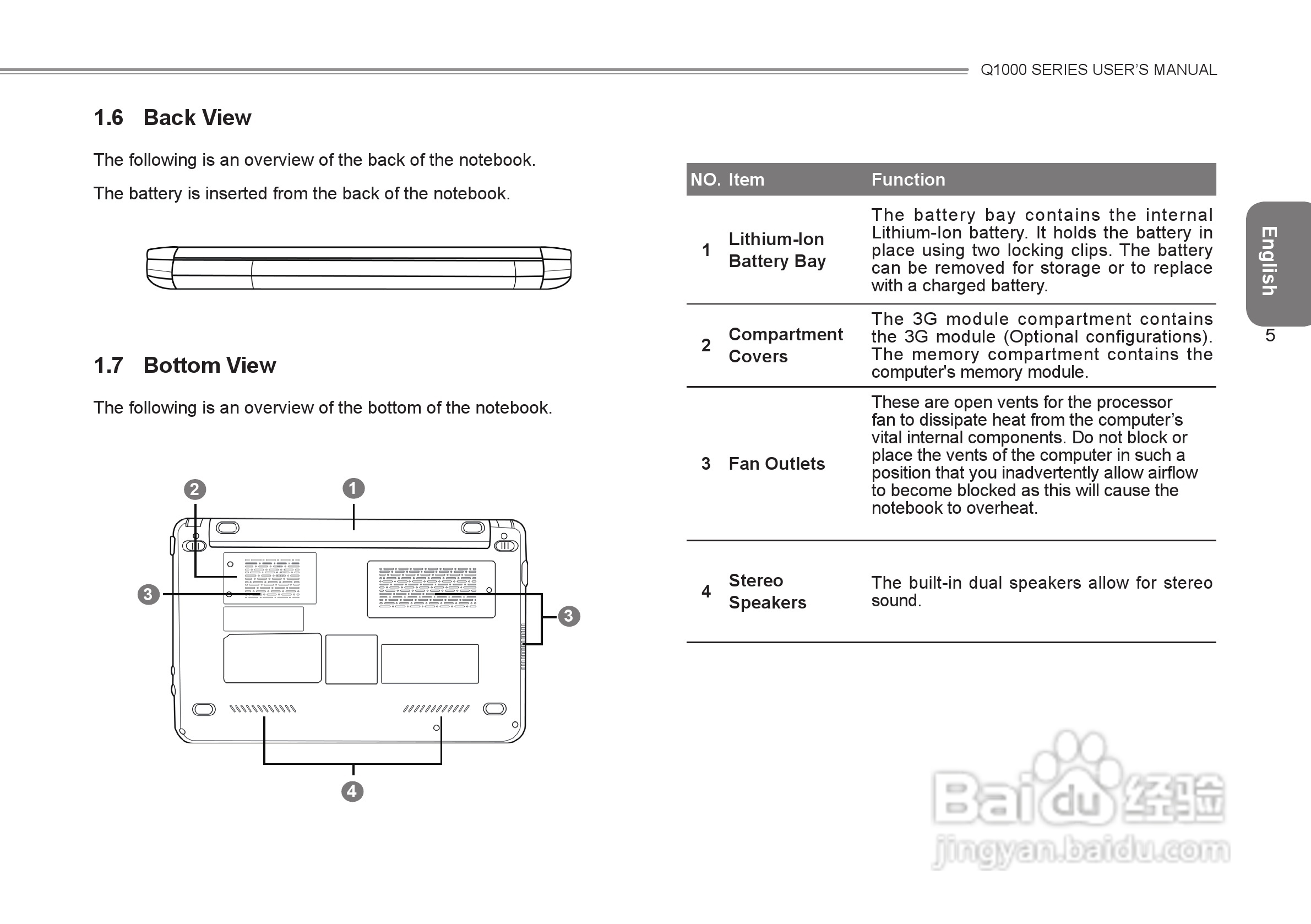 Q1000 SERIES USER'S MANUAL

1.6 Back View

The following is an overview of the back of the notebook.

The battery is inserted from the back of the notebook.

1.7 Bottom View

The following is an overview of the bottom of the notebook.

2 1 3 3 4

| NO. | Item | Function |
|---|---|---|
| 1 | Lithium-Ion Battery Bay | The battery bay contains the internal Lithium-Ion battery. It holds the battery in place using two locking clips. The battery can be removed for storage or to replace with a charged battery. |
| 2 | Compartment Covers | The 3G module compartment contains the 3G module (Optional configurations). The memory compartment contains the computer's memory module. |
| 3 | Fan Outlets | These are open vents for the processor fan to dissipate heat from the computer's vital internal components. Do not block or place the vents of the computer in such a position that you inadvertently allow airflow to become blocked as this will cause the notebook to overheat. |
| 4 | Stereo Speakers | The built-in dual speakers allow for stereo sound. |

English

5

Baidu 经验
jingyan.baidu.com